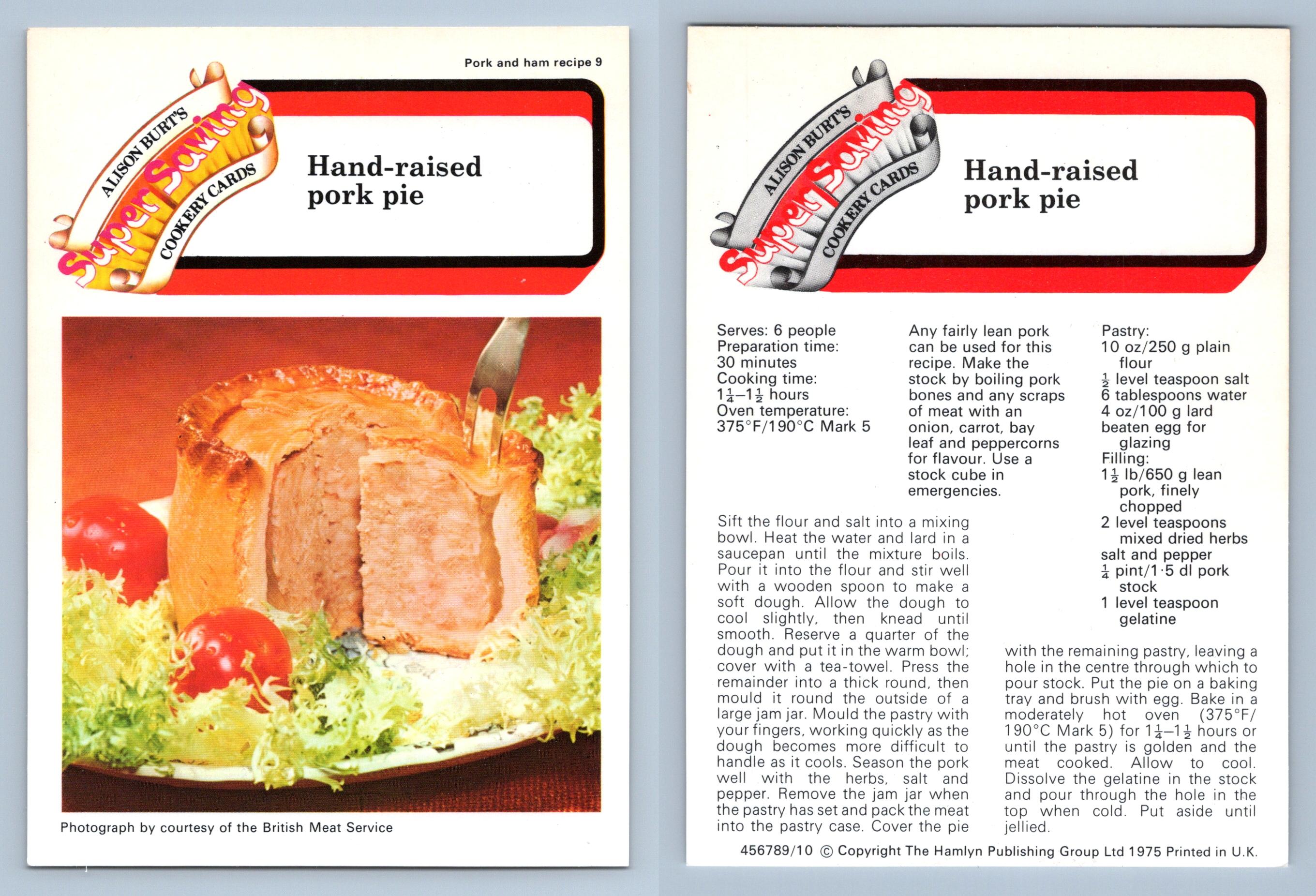 Pork and ham recipe 9

ALISON BURT'S
Super Saving
COOKERY CARDS

Hand-raised pork pie

Photograph by courtesy of the British Meat Service

ALISON BURT'S
Super Saving
COOKERY CARDS

Hand-raised pork pie

Serves: 6 people
Preparation time: 30 minutes
Cooking time: $1\frac{1}{4}$–$1\frac{1}{2}$ hours
Oven temperature: 375°F/190°C Mark 5

Any fairly lean pork can be used for this recipe. Make the stock by boiling pork bones and any scraps of meat with an onion, carrot, bay leaf and peppercorns for flavour. Use a stock cube in emergencies.

Pastry:
10 oz/250 g plain flour
$\frac{1}{2}$ level teaspoon salt
6 tablespoons water
4 oz/100 g lard
beaten egg for glazing
Filling:
$1\frac{1}{2}$ lb/650 g lean pork, finely chopped
2 level teaspoons mixed dried herbs
salt and pepper
$\frac{1}{4}$ pint/1·5 dl pork stock
1 level teaspoon gelatine

Sift the flour and salt into a mixing bowl. Heat the water and lard in a saucepan until the mixture boils. Pour it into the flour and stir well with a wooden spoon to make a soft dough. Allow the dough to cool slightly, then knead until smooth. Reserve a quarter of the dough and put it in the warm bowl; cover with a tea-towel. Press the remainder into a thick round, then mould it round the outside of a large jam jar. Mould the pastry with your fingers, working quickly as the dough becomes more difficult to handle as it cools. Season the pork well with the herbs, salt and pepper. Remove the jam jar when the pastry has set and pack the meat into the pastry case. Cover the pie with the remaining pastry, leaving a hole in the centre through which to pour stock. Put the pie on a baking tray and brush with egg. Bake in a moderately hot oven (375°F/190°C Mark 5) for $1\frac{1}{4}$–$1\frac{1}{2}$ hours or until the pastry is golden and the meat cooked. Allow to cool. Dissolve the gelatine in the stock and pour through the hole in the top when cold. Put aside until jellied.

456789/10 © Copyright The Hamlyn Publishing Group Ltd 1975 Printed in U.K.